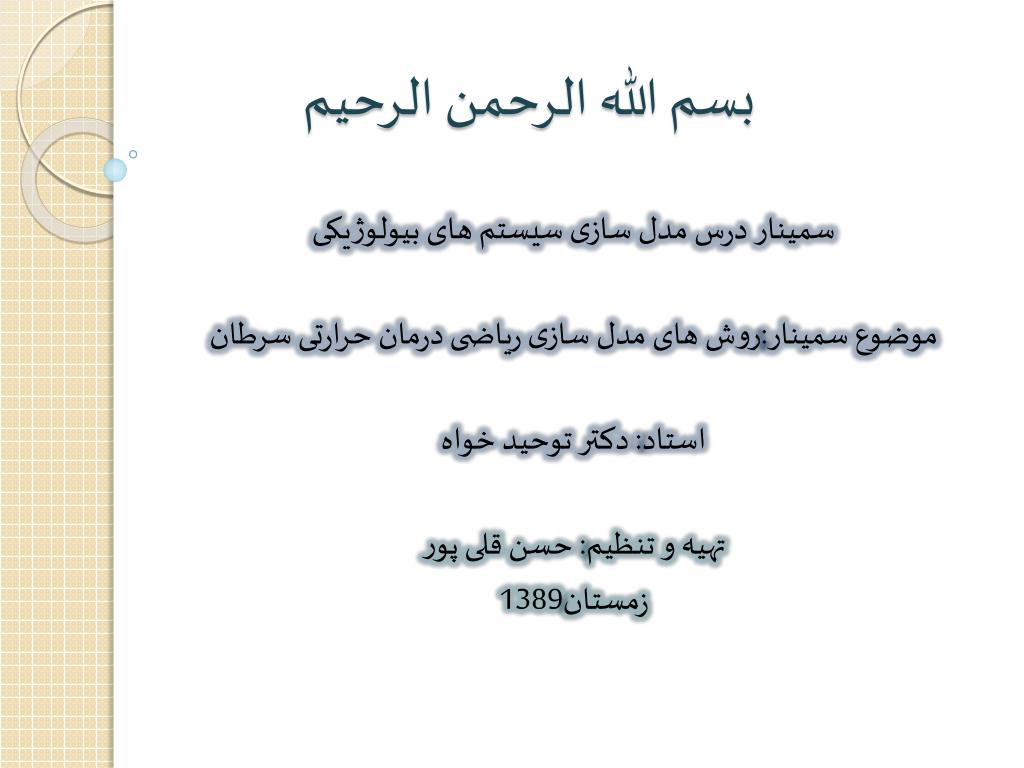 بسم الله الرحمن الرحیم

سمینار درس مدل سازی سیستم های بیولوژیکی

موضوع سمینار:روش های مدل سازی ریاضی درمان حرارتی سرطان

استاد: دکتر توحید خواه

تهیه و تنظیم: حسن قلی پور
زمستان1389